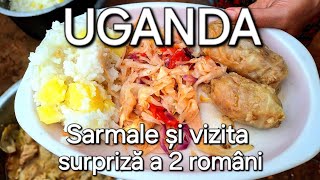 UGANDA

Sarmale și vizita surpriză a 2 români